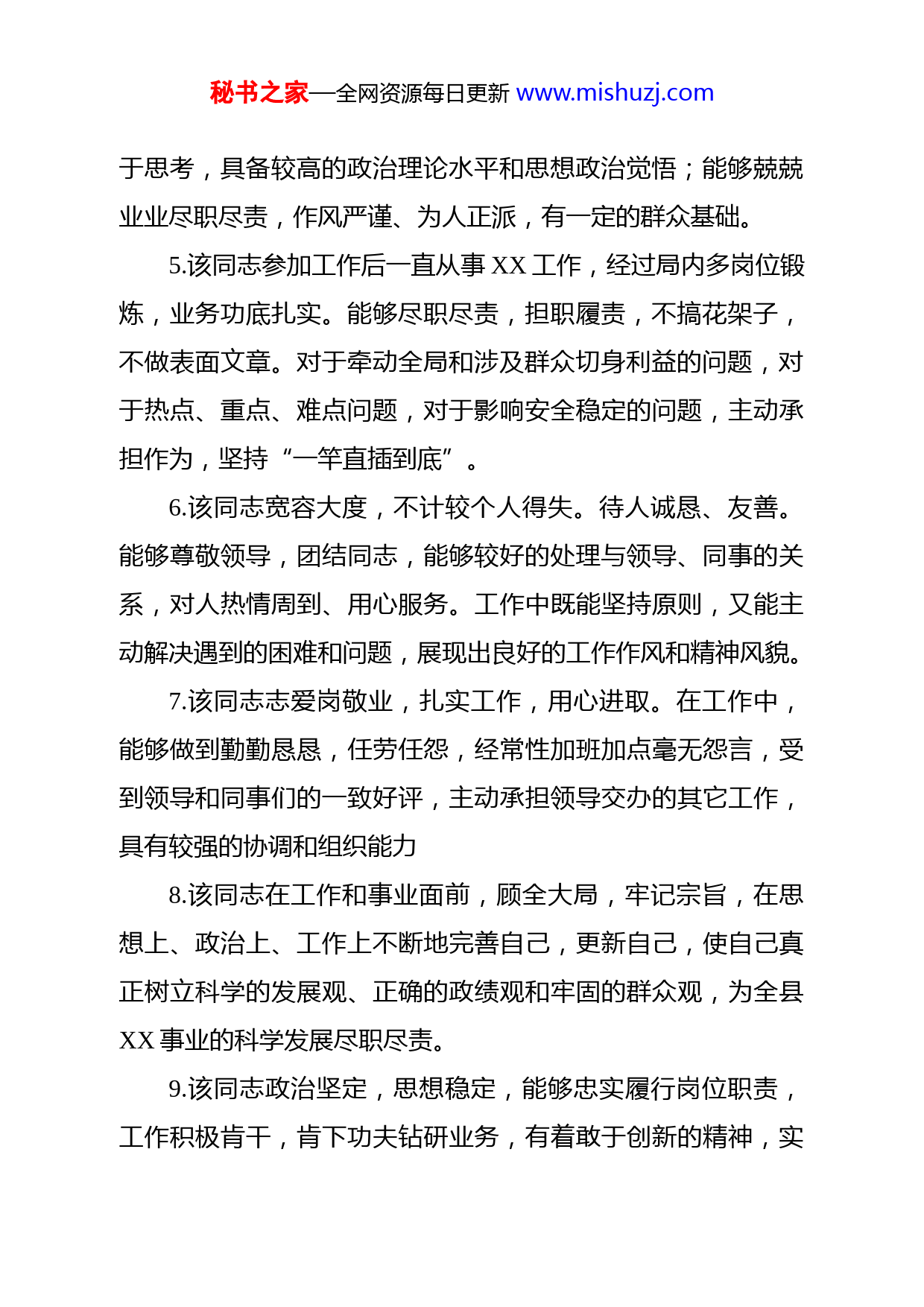 秘书之家—全网资源每日更新 www.mishuzj.com

于思考，具备较高的政治理论水平和思想政治觉悟；能够兢兢业业尽职尽责，作风严谨、为人正派，有一定的群众基础。

5.该同志参加工作后一直从事 XX 工作，经过局内多岗位锻炼，业务功底扎实。能够尽职尽责，担职履责，不搞花架子，不做表面文章。对于牵动全局和涉及群众切身利益的问题，对于热点、重点、难点问题，对于影响安全稳定的问题，主动承担作为，坚持“一竿直插到底”。

6.该同志宽容大度，不计较个人得失。待人诚恳、友善。能够尊敬领导，团结同志，能够较好的处理与领导、同事的关系，对人热情周到、用心服务。工作中既能坚持原则，又能主动解决遇到的困难和问题，展现出良好的工作作风和精神风貌。

7.该同志志爱岗敬业，扎实工作，用心进取。在工作中，能够做到勤勤恳恳，任劳任怨，经常性加班加点毫无怨言，受到领导和同事们的一致好评，主动承担领导交办的其它工作，具有较强的协调和组织能力

8.该同志在工作和事业面前，顾全大局，牢记宗旨，在思想上、政治上、工作上不断地完善自己，更新自己，使自己真正树立科学的发展观、正确的政绩观和牢固的群众观，为全县 XX 事业的科学发展尽职尽责。

9.该同志政治坚定，思想稳定，能够忠实履行岗位职责，工作积极肯干，肯下功夫钻研业务，有着敢于创新的精神，实